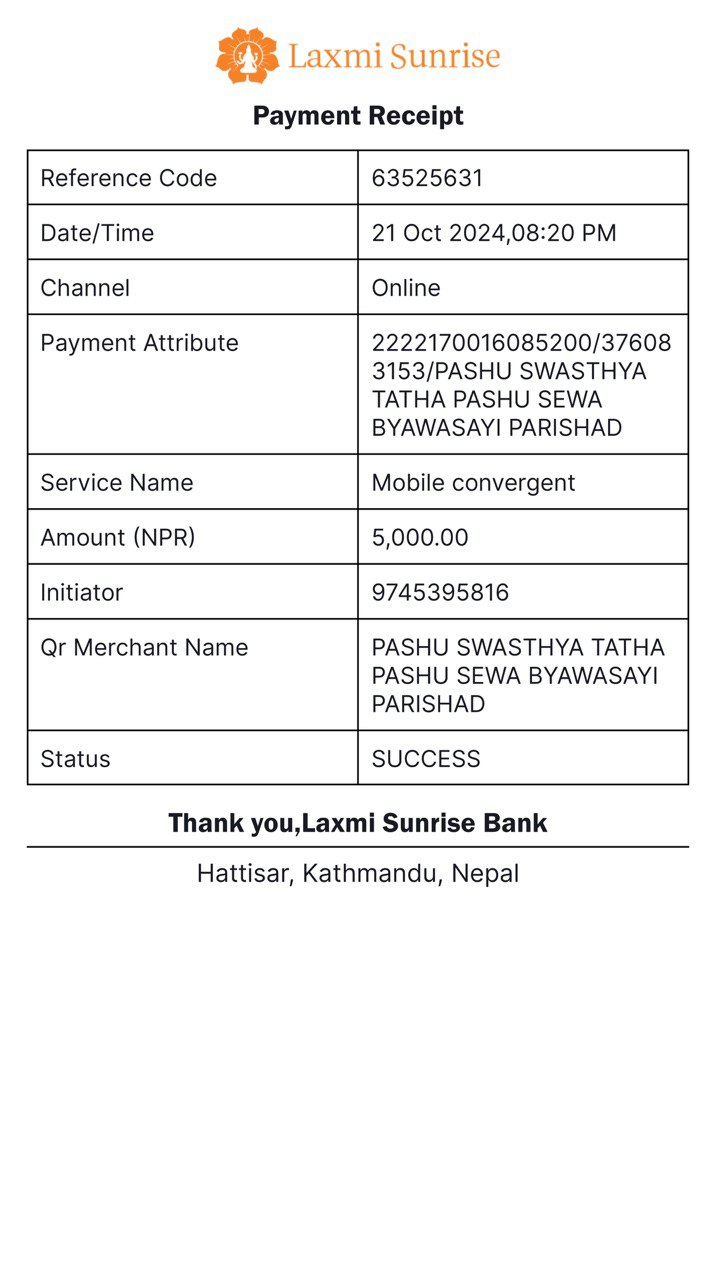 Laxmi Sunrise

Payment Receipt

| Reference Code | 63525631 |
|---|---|
| Date/Time | 21 Oct 2024,08:20 PM |
| Channel | Online |
| Payment Attribute | 2222170016085200/376083153/PASHU SWASTHYA TATHA PASHU SEWA BYAWASAYI PARISHAD |
| Service Name | Mobile convergent |
| Amount (NPR) | 5,000.00 |
| Initiator | 9745395816 |
| Qr Merchant Name | PASHU SWASTHYA TATHA PASHU SEWA BYAWASAYI PARISHAD |
| Status | SUCCESS |

Thank you,Laxmi Sunrise Bank

Hattisar, Kathmandu, Nepal